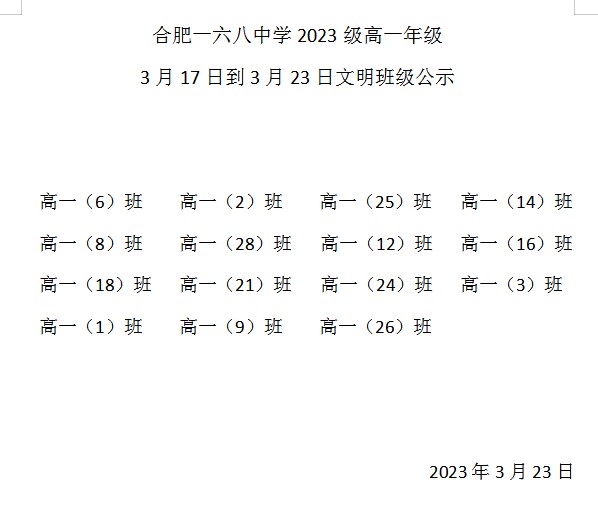 合肥一六八中学2023级高一年级

3月17日到3月23日文明班级公示

高一（6）班 高一（2）班 高一（25）班 高一（14）班

高一（8）班 高一（28）班 高一（12）班 高一（16）班

高一（18）班 高一（21）班 高一（24）班 高一（3）班

高一（1）班 高一（9）班 高一（26）班

2023年3月23日